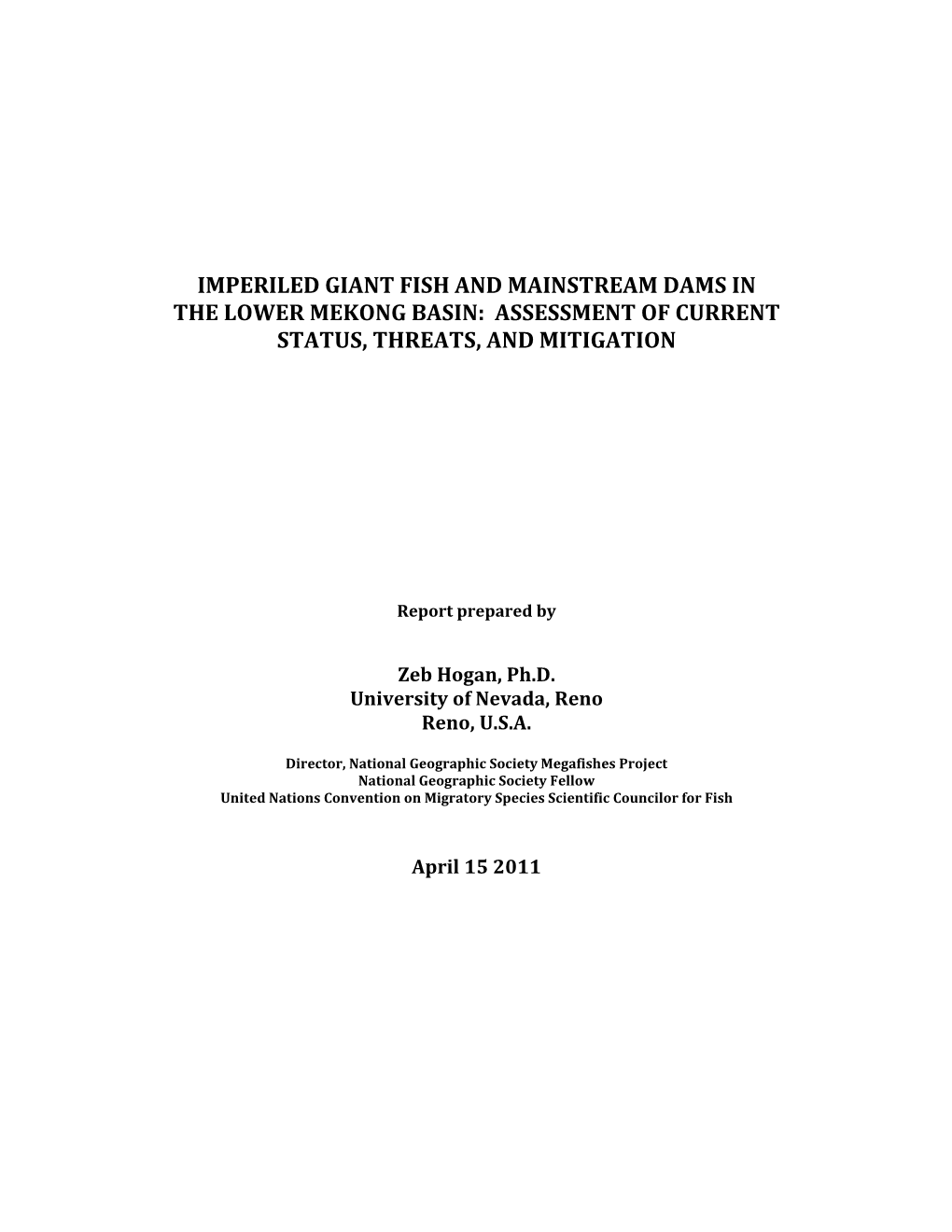 IMPERILED GIANT FISH AND MAINSTREAM DAMS IN THE LOWER MEKONG BASIN: ASSESSMENT OF CURRENT STATUS, THREATS, AND MITIGATION

Report prepared by

Zeb Hogan, Ph.D.
University of Nevada, Reno
Reno, U.S.A.

Director, National Geographic Society Megafishes Project
National Geographic Society Fellow
United Nations Convention on Migratory Species Scientific Councilor for Fish

April 15 2011